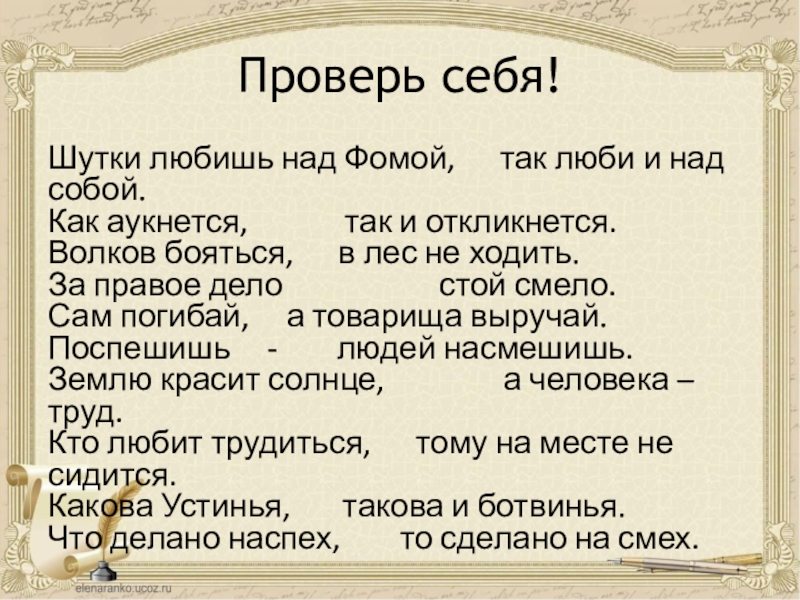 Проверь себя!

Шутки любишь над Фомой, так люби и над собой.
Как аукнется, так и откликнется.
Волков бояться, в лес не ходить.
За правое дело стой смело.
Сам погибай, а товарища выручай.
Поспешишь - людей насмешишь.
Землю красит солнце, а человека – труд.
Кто любит трудиться, тому на месте не сидится.
Какова Устинья, такова и ботвинья.
Что делано наспех, то сделано на смех.

elenaranko.ucoz.ru